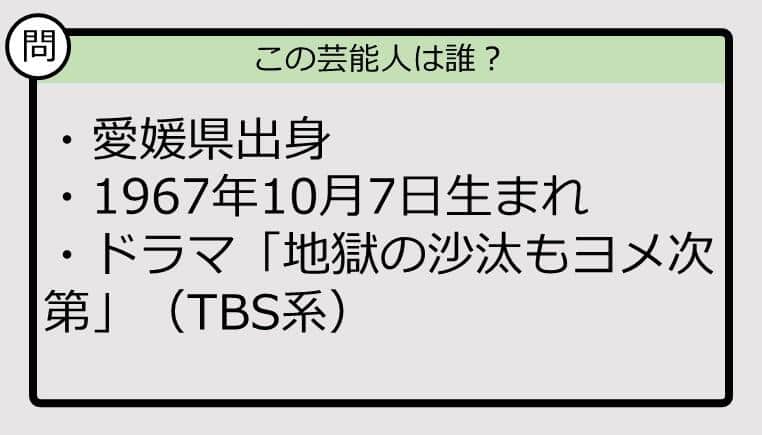 問

この芸能人は誰？

・愛媛県出身
・1967年10月7日生まれ
・ドラマ「地獄の沙汰もヨメ次第」（TBS系）